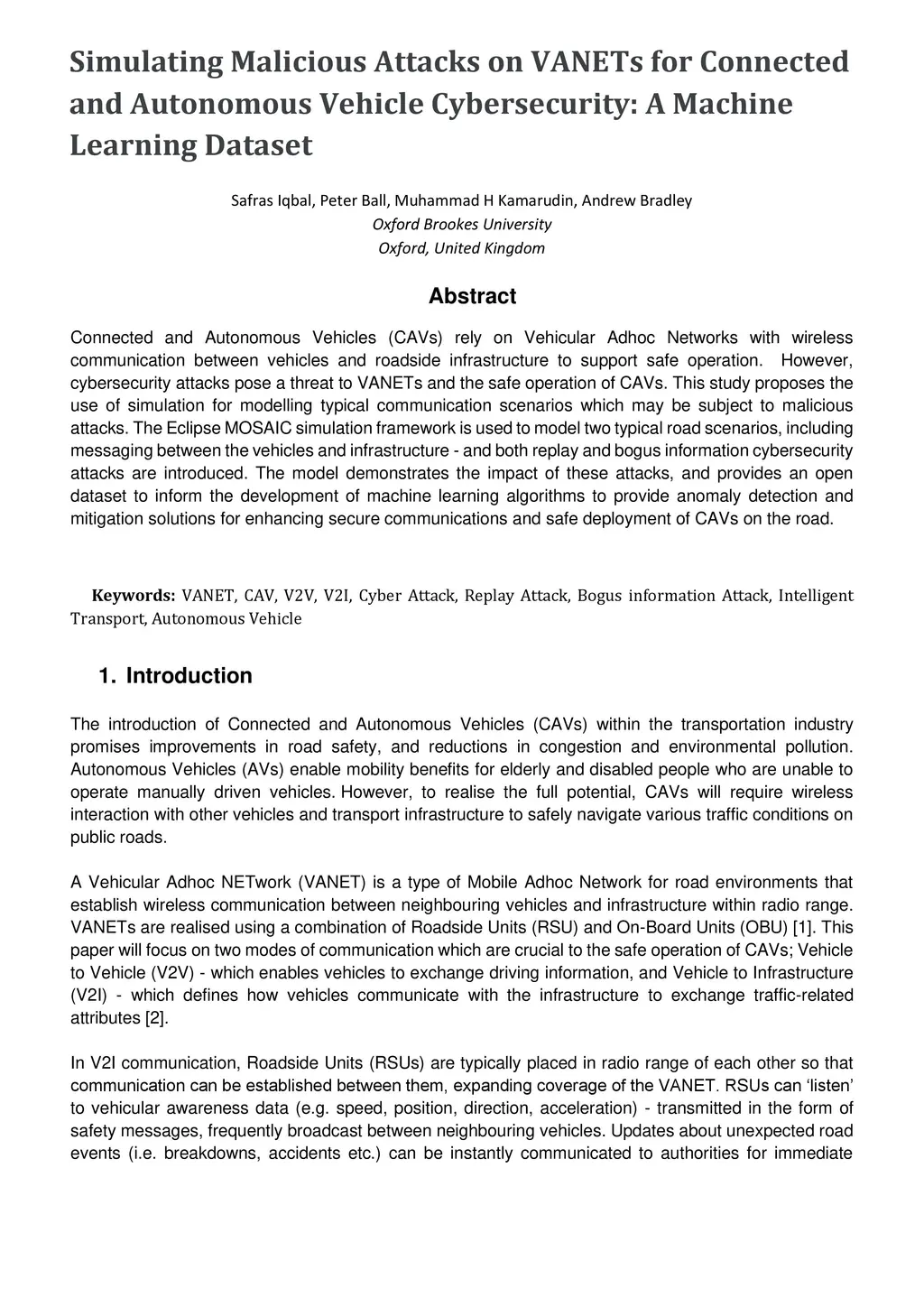 Simulating Malicious Attacks on VANETs for Connected and Autonomous Vehicle Cybersecurity: A Machine Learning Dataset

Safras Iqbal, Peter Ball, Muhammad H Kamarudin, Andrew Bradley
Oxford Brookes University
Oxford, United Kingdom

Abstract

Connected and Autonomous Vehicles (CAVs) rely on Vehicular Adhoc Networks with wireless communication between vehicles and roadside infrastructure to support safe operation. However, cybersecurity attacks pose a threat to VANETs and the safe operation of CAVs. This study proposes the use of simulation for modelling typical communication scenarios which may be subject to malicious attacks. The Eclipse MOSAIC simulation framework is used to model two typical road scenarios, including messaging between the vehicles and infrastructure - and both replay and bogus information cybersecurity attacks are introduced. The model demonstrates the impact of these attacks, and provides an open dataset to inform the development of machine learning algorithms to provide anomaly detection and mitigation solutions for enhancing secure communications and safe deployment of CAVs on the road.

Keywords: VANET, CAV, V2V, V2I, Cyber Attack, Replay Attack, Bogus information Attack, Intelligent Transport, Autonomous Vehicle

1. Introduction

The introduction of Connected and Autonomous Vehicles (CAVs) within the transportation industry promises improvements in road safety, and reductions in congestion and environmental pollution. Autonomous Vehicles (AVs) enable mobility benefits for elderly and disabled people who are unable to operate manually driven vehicles. However, to realise the full potential, CAVs will require wireless interaction with other vehicles and transport infrastructure to safely navigate various traffic conditions on public roads.

A Vehicular Adhoc NETwork (VANET) is a type of Mobile Adhoc Network for road environments that establish wireless communication between neighbouring vehicles and infrastructure within radio range. VANETs are realised using a combination of Roadside Units (RSU) and On-Board Units (OBU) [1]. This paper will focus on two modes of communication which are crucial to the safe operation of CAVs; Vehicle to Vehicle (V2V) - which enables vehicles to exchange driving information, and Vehicle to Infrastructure (V2I) - which defines how vehicles communicate with the infrastructure to exchange traffic-related attributes [2].

In V2I communication, Roadside Units (RSUs) are typically placed in radio range of each other so that communication can be established between them, expanding coverage of the VANET. RSUs can ‘listen’ to vehicular awareness data (e.g. speed, position, direction, acceleration) - transmitted in the form of safety messages, frequently broadcast between neighbouring vehicles. Updates about unexpected road events (i.e. breakdowns, accidents etc.) can be instantly communicated to authorities for immediate